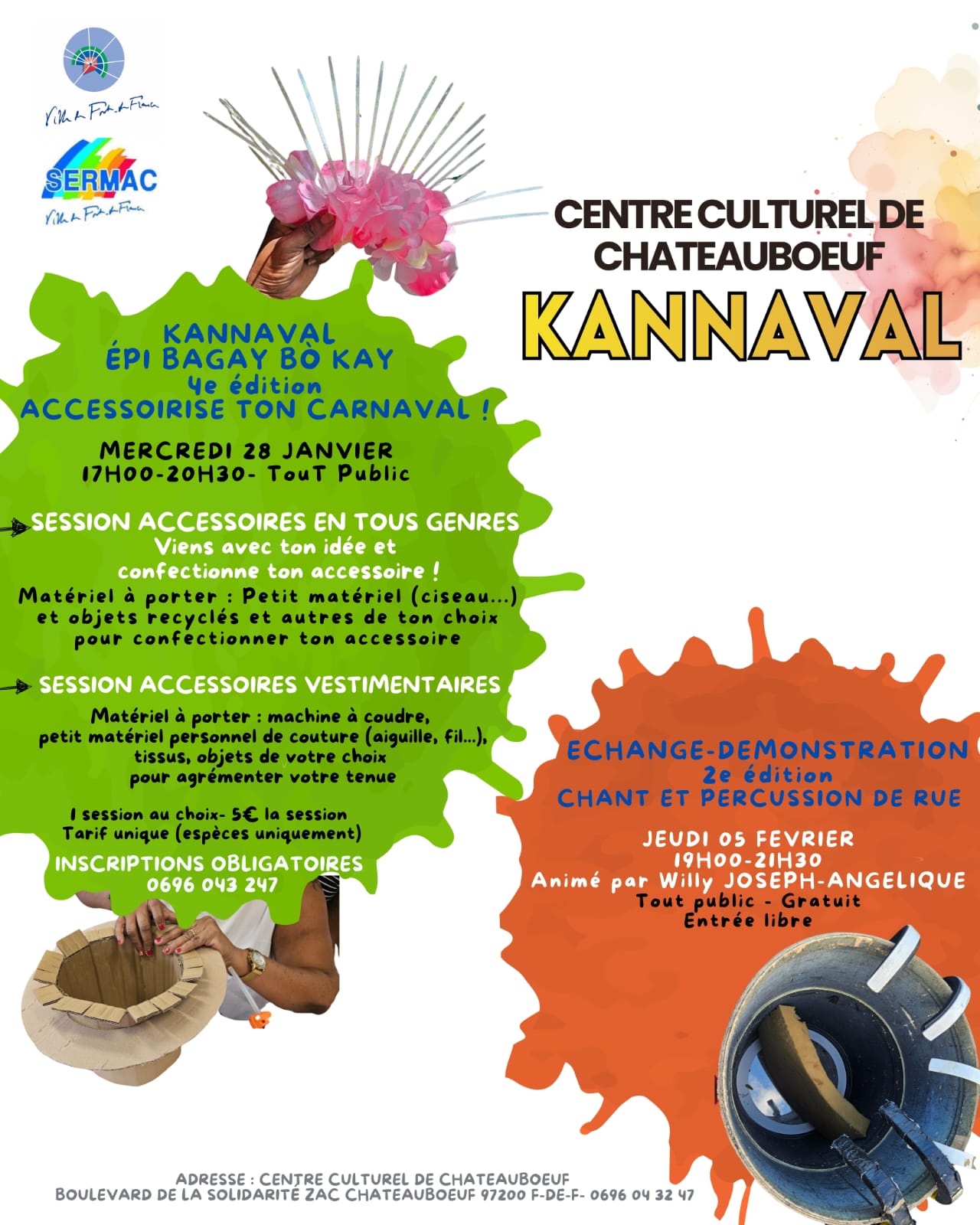 Ville de Fort-de-France

SERMAC
Ville de Fort-de-France

CENTRE CULTUREL DE
CHATEAUBOEUF
KANNAVAL

KANNAVAL
ÉPI BAGAY BÒ KAY
4e édition
ACCESSOIRISE TON CARNAVAL !

MERCREDI 28 JANVIER
17H00-20H30- TouT Public

SESSION ACCESSOIRES EN TOUS GENRES
Viens avec ton idée et confectionne ton accessoire !
Matériel à porter : Petit matériel (ciseau...) et objets recyclés et autres de ton choix pour confectionner ton accessoire

SESSION ACCESSOIRES VESTIMENTAIRES
Matériel à porter : machine à coudre, petit matériel personnel de couture (aiguille, fil...), tissus, objets de votre choix pour agrémenter votre tenue

1 session au choix- 5€ la session
Tarif unique (espèces uniquement)

INSCRIPTIONS OBLIGATOIRES
0696 043 247

ECHANGE-DEMONSTRATION
2e édition
CHANT ET PERCUSSION DE RUE

JEUDI 05 FEVRIER
19H00-21H30
Animé par Willy JOSEPH-ANGELIQUE
Tout public - Gratuit
Entrée libre

ADRESSE : CENTRE CULTUREL DE CHATEAUBOEUF
BOULEVARD DE LA SOLIDARITÉ ZAC CHATEAUBOEUF 97200 F-DE-F- 0696 04 32 47